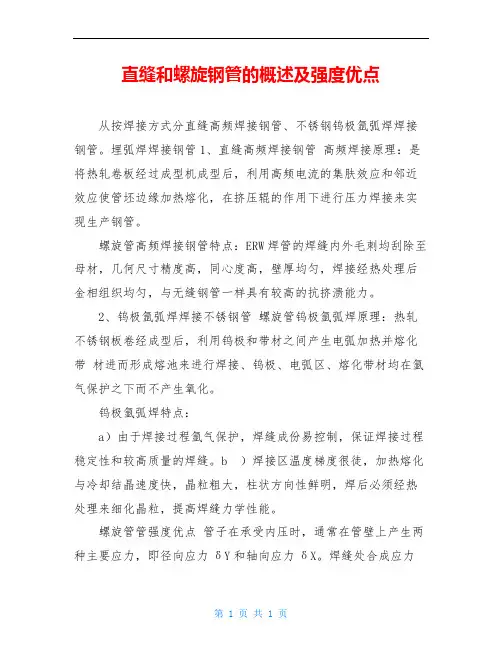 直缝和螺旋钢管的概述及强度优点

从按焊接方式分直缝高频焊接钢管、不锈钢钨极氩弧焊焊接钢管。埋弧焊焊接钢管 1、直缝高频焊接钢管 高频焊接原理：是将热轧卷板经过成型机成型后，利用高频电流的集肤效应和邻近效应使管坯边缘加热熔化，在挤压辊的作用下进行压力焊接来实现生产钢管。

螺旋管高频焊接钢管特点：ERW 焊管的焊缝内外毛刺均刮除至母材，几何尺寸精度高，同心度高，壁厚均匀，焊接经热处理后金相组织均匀，与无缝钢管一样具有较高的抗挤溃能力。

2、钨极氩弧焊焊接不锈钢管 螺旋管钨极氩弧焊原理：热轧不锈钢板卷经成型后，利用钨极和带材之间产生电弧加热并熔化带 材进而形成熔池来进行焊接、钨极、电弧区、熔化带材均在氩气保护之下而不产生氧化。

钨极氩弧焊特点：

a）由于焊接过程氩气保护，焊缝成份易控制，保证焊接过程稳定性和较高质量的焊缝。b ）焊接区温度梯度很徒，加热熔化与冷却结晶速度快，晶粒粗大，柱状方向性鲜明，焊后必须经热处理来细化晶粒，提高焊缝力学性能。

螺旋管管强度优点 管子在承受内压时，通常在管壁上产生两种主要应力，即径向应力 δY 和轴向应力 δX。焊缝处合成应力

第 1 页 共 1 页